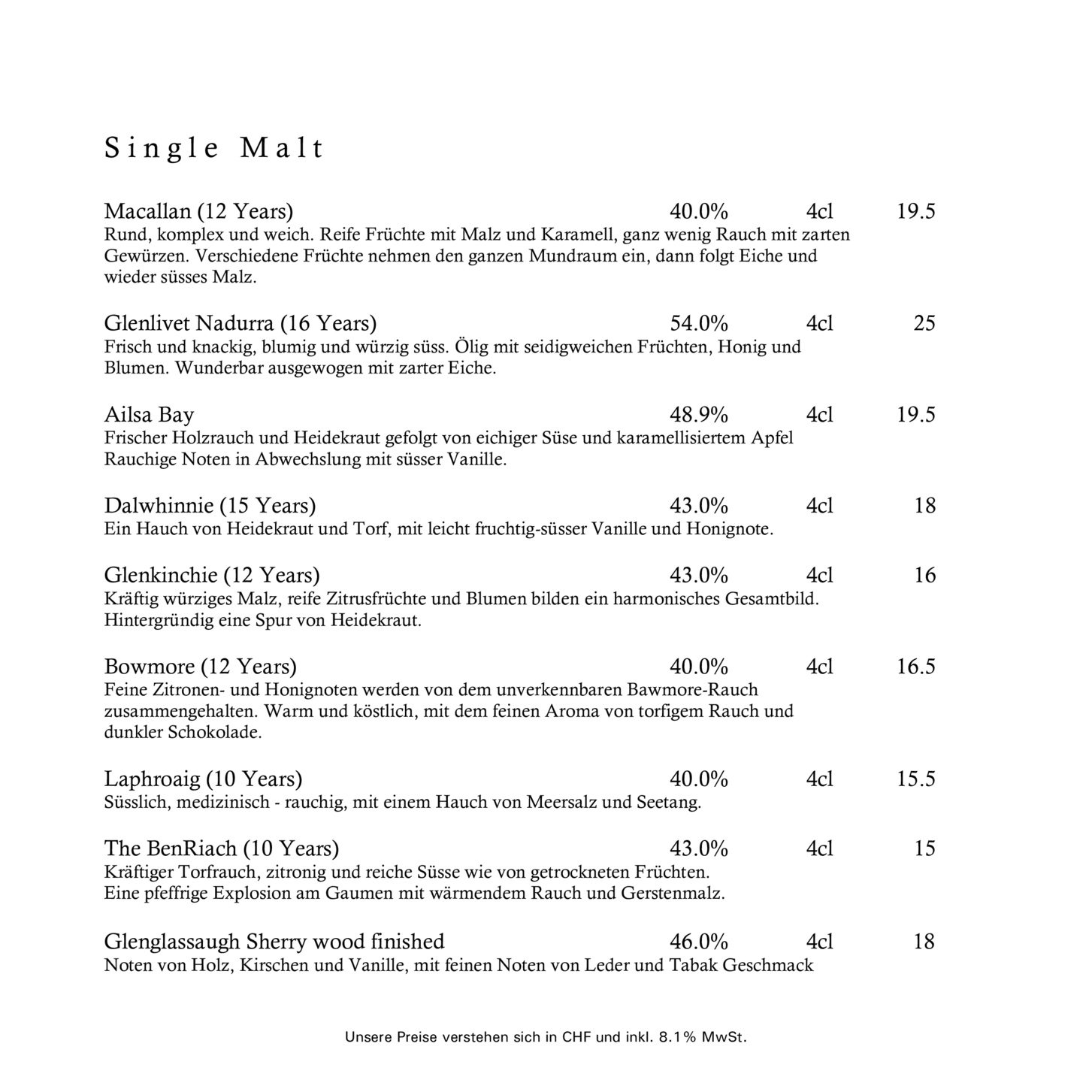 Single Malt

Macallan (12 Years) 40.0% 4cl 19.5
Rund, komplex und weich. Reife Früchte mit Malz und Karamell, ganz wenig Rauch mit zarten Gewürzen. Verschiedene Früchte nehmen den ganzen Mundraum ein, dann folgt Eiche und wieder süsses Malz.

Glenlivet Nadurra (16 Years) 54.0% 4cl 25
Frisch und knackig, blumig und würzig süss. Ölig mit seidigweichen Früchten, Honig und Blumen. Wunderbar ausgewogen mit zarter Eiche.

Ailsa Bay 48.9% 4cl 19.5
Frischer Holzrauch und Heidekraut gefolgt von eichiger Süse und karamellisiertem Apfel Rauchige Noten in Abwechslung mit süsser Vanille.

Dalwhinnie (15 Years) 43.0% 4cl 18
Ein Hauch von Heidekraut und Torf, mit leicht fruchtig-süsser Vanille und Honignote.

Glenkinchie (12 Years) 43.0% 4cl 16
Kräftig würziges Malz, reife Zitrusfrüchte und Blumen bilden ein harmonisches Gesamtbild. Hintergründig eine Spur von Heidekraut.

Bowmore (12 Years) 40.0% 4cl 16.5
Feine Zitronen- und Honignoten werden von dem unverkennbaren Bawmore-Rauch zusammengehalten. Warm und köstlich, mit dem feinen Aroma von torfigem Rauch und dunkler Schokolade.

Laphroaig (10 Years) 40.0% 4cl 15.5
Süsslich, medizinisch - rauchig, mit einem Hauch von Meersalz und Seetang.

The BenRiach (10 Years) 43.0% 4cl 15
Kräftiger Torfrauch, zitronig und reiche Süsse wie von getrockneten Früchten.
Eine pfeffrige Explosion am Gaumen mit wärmendem Rauch und Gerstenmalz.

Glenglassaugh Sherry wood finished 46.0% 4cl 18
Noten von Holz, Kirschen und Vanille, mit feinen Noten von Leder und Tabak Geschmack

Unsere Preise verstehen sich in CHF und inkl. 8.1% MwSt.